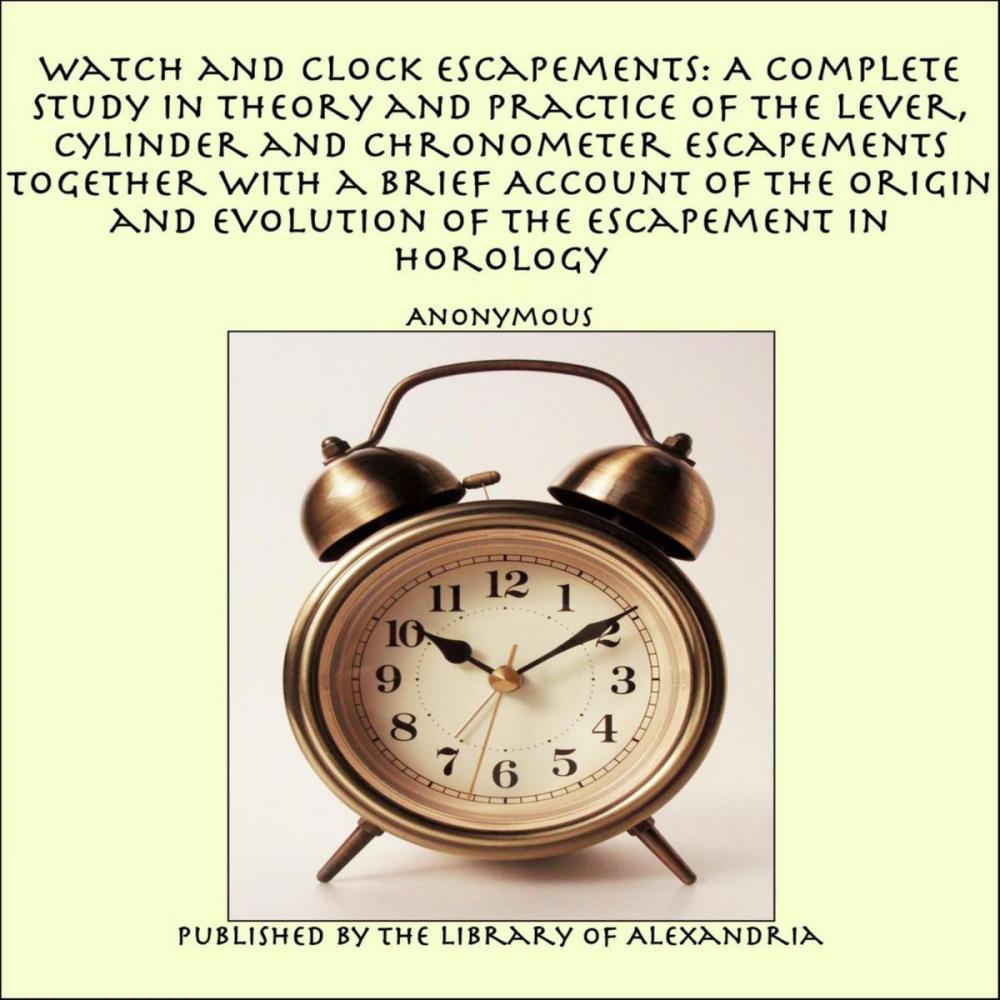 WATCH AND CLOCK ESCAPEMENTS: A COMPLETE STUDY IN THEORY AND PRACTICE OF THE LEVER, CYLINDER AND CHRONOMETER ESCAPEMENTS TOGETHER WITH A BRIEF ACCOUNT OF THE ORIGIN AND EVOLUTION OF THE ESCAPEMENT IN HOROLOGY

ANONYMOUS

11 12 1 10 2 9 3 8 4 7 6 5

PUBLISHED BY THE LIBRARY OF ALEXANDRIA